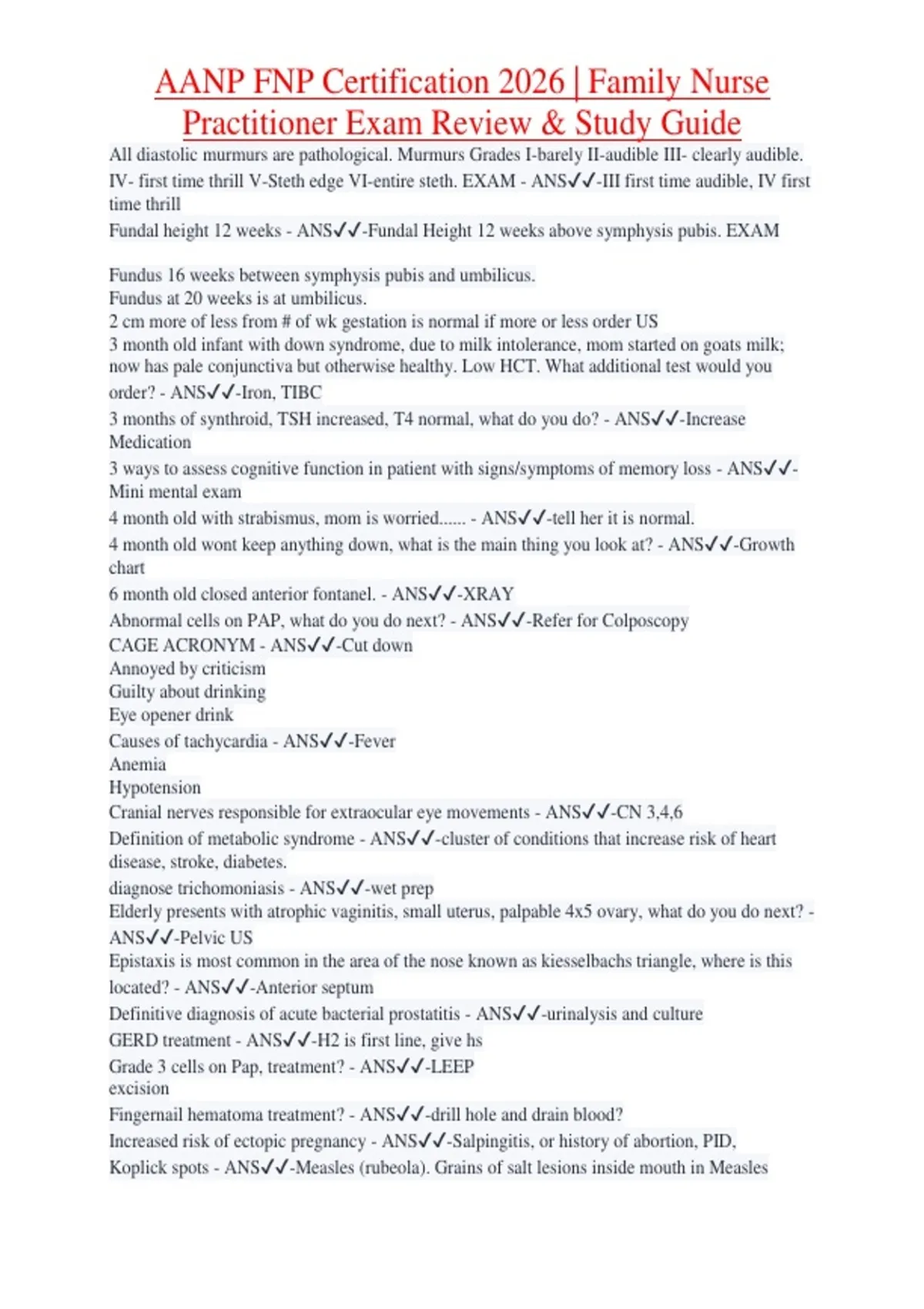 AANP FNP Certification 2026 | Family Nurse Practitioner Exam Review & Study Guide

All diastolic murmurs are pathological. Murmurs Grades I-barely II-audible III- clearly audible. IV- first time thrill V-Steth edge VI-entire steth. EXAM - ANS✓✓-III first time audible, IV first time thrill
Fundal height 12 weeks - ANS✓✓-Fundal Height 12 weeks above symphysis pubis. EXAM

Fundus 16 weeks between symphysis pubis and umbilicus.
Fundus at 20 weeks is at umbilicus.
2 cm more of less from # of wk gestation is normal if more or less order US
3 month old infant with down syndrome, due to milk intolerance, mom started on goats milk; now has pale conjunctiva but otherwise healthy. Low HCT. What additional test would you order? - ANS✓✓-Iron, TIBC
3 months of synthroid, TSH increased, T4 normal, what do you do? - ANS✓✓-Increase Medication
3 ways to assess cognitive function in patient with signs/symptoms of memory loss - ANS✓✓-Mini mental exam
4 month old with strabismus, mom is worried...... - ANS✓✓-tell her it is normal.
4 month old wont keep anything down, what is the main thing you look at? - ANS✓✓-Growth chart
6 month old closed anterior fontanel. - ANS✓✓-XRAY
Abnormal cells on PAP, what do you do next? - ANS✓✓-Refer for Colposcopy
CAGE ACRONYM - ANS✓✓-Cut down
Annoyed by criticism
Guilty about drinking
Eye opener drink
Causes of tachycardia - ANS✓✓-Fever
Anemia
Hypotension
Cranial nerves responsible for extraocular eye movements - ANS✓✓-CN 3,4,6
Definition of metabolic syndrome - ANS✓✓-cluster of conditions that increase risk of heart disease, stroke, diabetes.
diagnose trichomoniasis - ANS✓✓-wet prep
Elderly presents with atrophic vaginitis, small uterus, palpable 4x5 ovary, what do you do next? - ANS✓✓-Pelvic US
Epistaxis is most common in the area of the nose known as kiesselbachs triangle, where is this located? - ANS✓✓-Anterior septum
Definitive diagnosis of acute bacterial prostatitis - ANS✓✓-urinalysis and culture
GERD treatment - ANS✓✓-H2 is first line, give hs
Grade 3 cells on Pap, treatment? - ANS✓✓-LEEP
excision
Fingernail hematoma treatment? - ANS✓✓-drill hole and drain blood?
Increased risk of ectopic pregnancy - ANS✓✓-Salpingitis, or history of abortion, PID,
Koplick spots - ANS✓✓-Measles (rubeola). Grains of salt lesions inside mouth in Measles